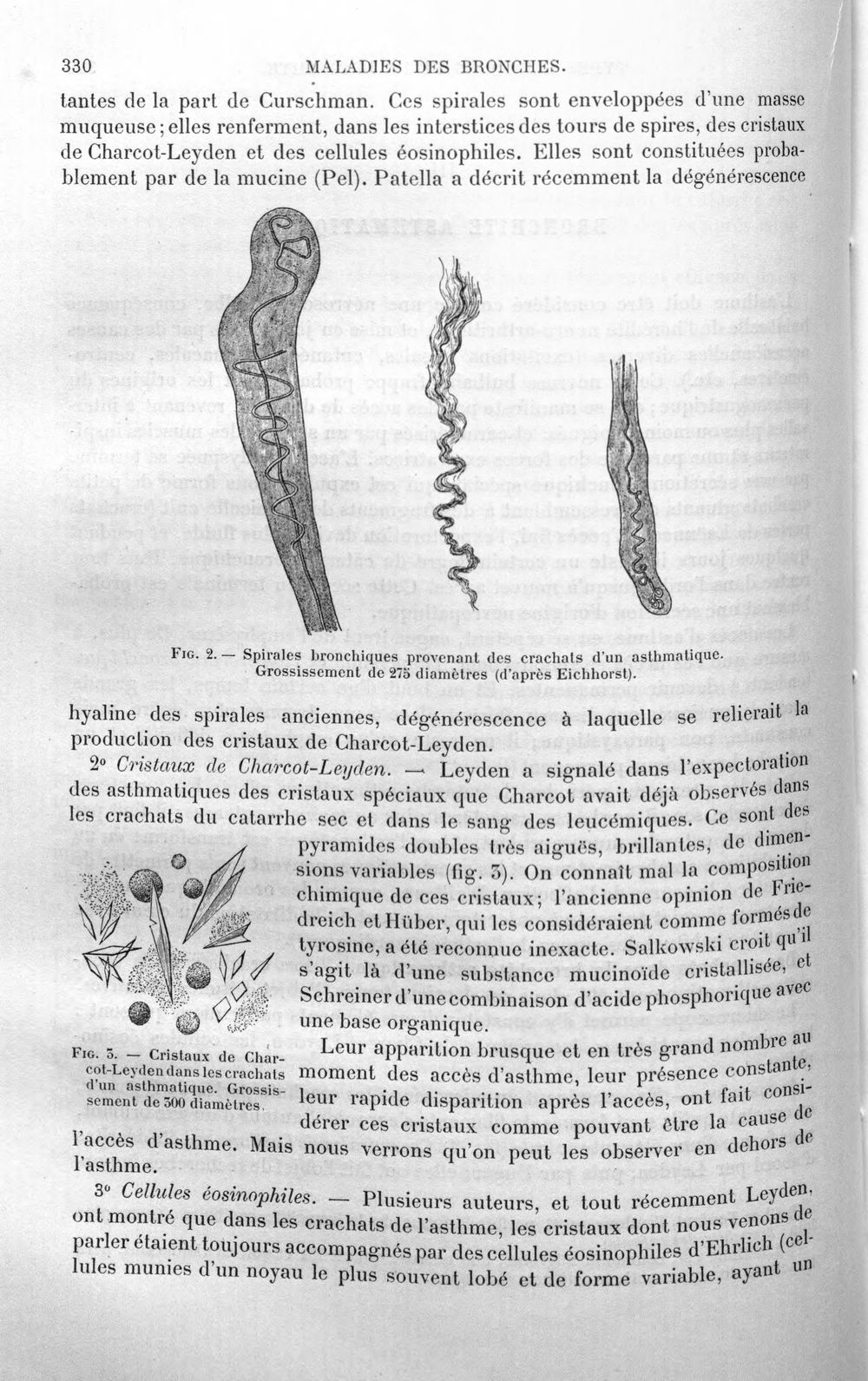 330 MALADIES DES BRONCHES.

tantes de la part de Curschman. Ces spirales sont enveloppées d'une masse muqueuse; elles renferment, dans les interstices des tours de spires, des cristaux de Charcot-Leyden et des cellules éosinophiles. Elles sont constituées probablement par de la mucine (Pel). Patella a décrit récemment la dégénérescence

Fig. 2. — Spirales bronchiques provenant des crachats d'un asthmatique. Grossissement de 275 diamètres (d'après Eichhorst).

hyaline des spirales anciennes, dégénérescence à laquelle se relierait la production des cristaux de Charcot-Leyden.

2° Cristaux de Charcot-Leyden. — Leyden a signalé dans l'expectoration des asthmatiques des cristaux spéciaux que Charcot avait déjà observés dans les crachats du catarrhe sec et dans le sang des leucémiques. Ce sont des pyramides doubles très aiguës, brillantes, de dimensions variables (fig. 3). On connaît mal la composition chimique de ces cristaux; l'ancienne opinion de Friedreich et Hüber, qui les considéraient comme formés de tyrosine, a été reconnue inexacte. Salkowski croit qu'il s'agit là d'une substance mucinoïde cristallisée, et Schreiner d'une combinaison d'acide phosphorique avec une base organique.

Fig. 3. — Cristaux de Charcot-Leyden dans les crachats d'un asthmatique. Grossissement de 300 diamètres.

Leur apparition brusque et en très grand nombre au moment des accès d'asthme, leur présence constante, leur rapide disparition après l'accès, ont fait considérer ces cristaux comme pouvant être la cause de l'accès d'asthme. Mais nous verrons qu'on peut les observer en dehors de l'asthme.

3° Cellules éosinophiles. — Plusieurs auteurs, et tout récemment Leyden, ont montré que dans les crachats de l'asthme, les cristaux dont nous venons de parler étaient toujours accompagnés par des cellules éosinophiles d'Ehrlich (cellules munies d'un noyau le plus souvent lobé et de forme variable, ayant un